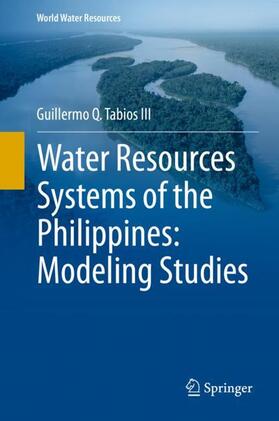 World Water Resources

Guillermo Q. Tabios III

Water Resources Systems of the Philippines: Modeling Studies

Springer